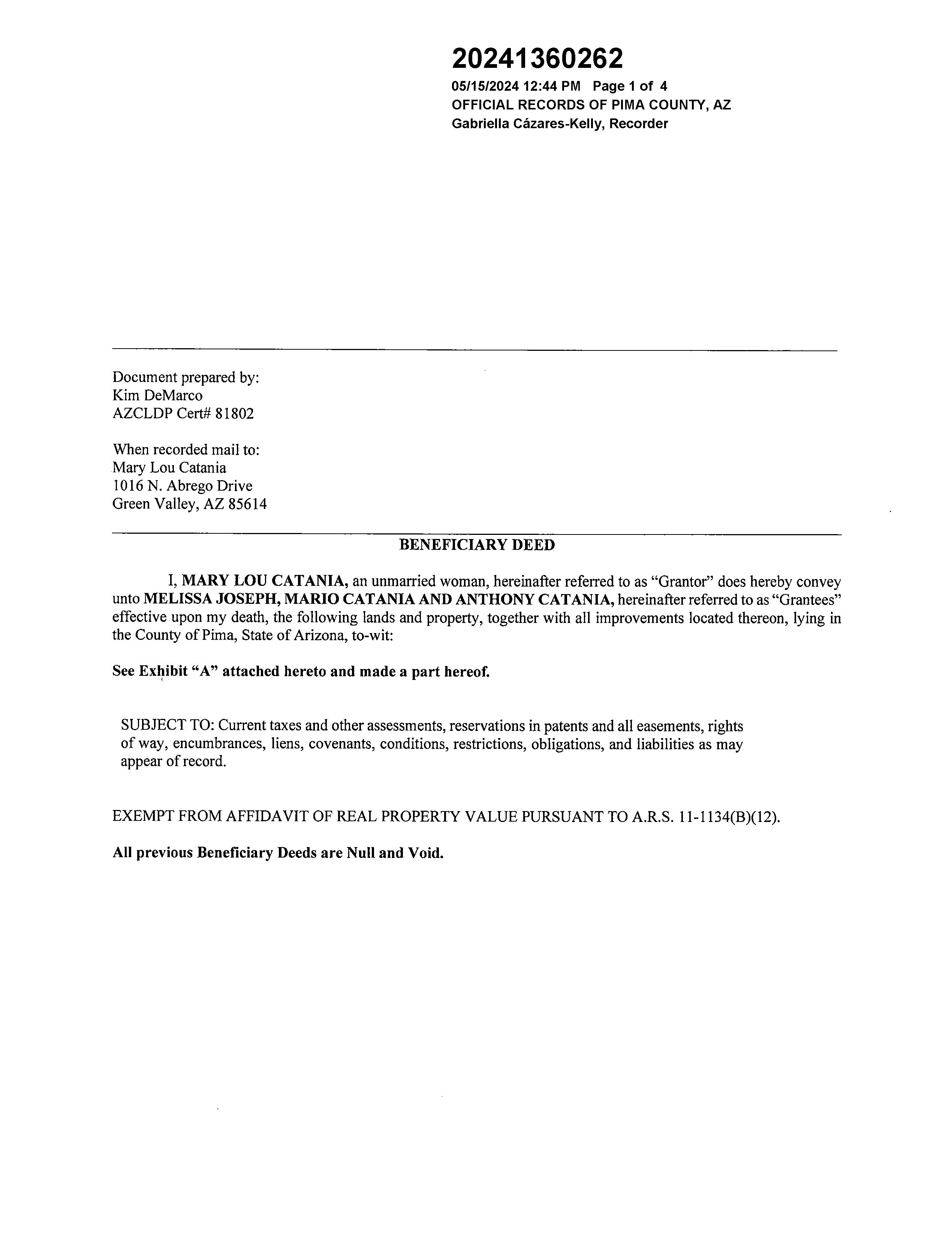 20241360262
05/15/2024 12:44 PM Page 1 of 4
OFFICIAL RECORDS OF PIMA COUNTY, AZ
Gabriella Cázares-Kelly, Recorder

Document prepared by:
Kim DeMarco
AZCLDP Cert# 81802

When recorded mail to:
Mary Lou Catania
1016 N. Abrego Drive
Green Valley, AZ 85614

BENEFICIARY DEED

I, MARY LOU CATANIA, an unmarried woman, hereinafter referred to as "Grantor" does hereby convey unto MELISSA JOSEPH, MARIO CATANIA AND ANTHONY CATANIA, hereinafter referred to as "Grantees" effective upon my death, the following lands and property, together with all improvements located thereon, lying in the County of Pima, State of Arizona, to-wit:

See Exhibit "A" attached hereto and made a part hereof.

SUBJECT TO: Current taxes and other assessments, reservations in patents and all easements, rights of way, encumbrances, liens, covenants, conditions, restrictions, obligations, and liabilities as may appear of record.

EXEMPT FROM AFFIDAVIT OF REAL PROPERTY VALUE PURSUANT TO A.R.S. 11-1134(B)(12).

All previous Beneficiary Deeds are Null and Void.